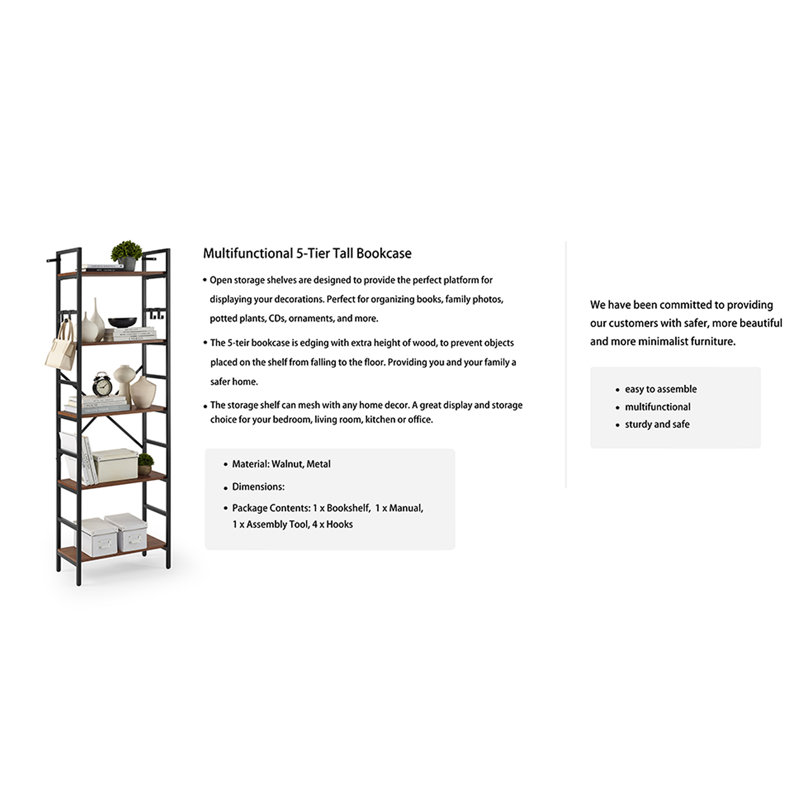 Multifunctional 5-Tier Tall Bookcase

• Open storage shelves are designed to provide the perfect platform for displaying your decorations. Perfect for organizing books, family photos, potted plants, CDs, ornaments, and more.

• The 5-teir bookcase is edging with extra height of wood, to prevent objects placed on the shelf from falling to the floor. Providing you and your family a safer home.

• The storage shelf can mesh with any home decor. A great display and storage choice for your bedroom, living room, kitchen or office.

• Material: Walnut, Metal
• Dimensions:
• Package Contents: 1 x Bookshelf, 1 x Manual, 1 x Assembly Tool, 4 x Hooks

We have been committed to providing our customers with safer, more beautiful and more minimalist furniture.

• easy to assemble
• multifunctional
• sturdy and safe